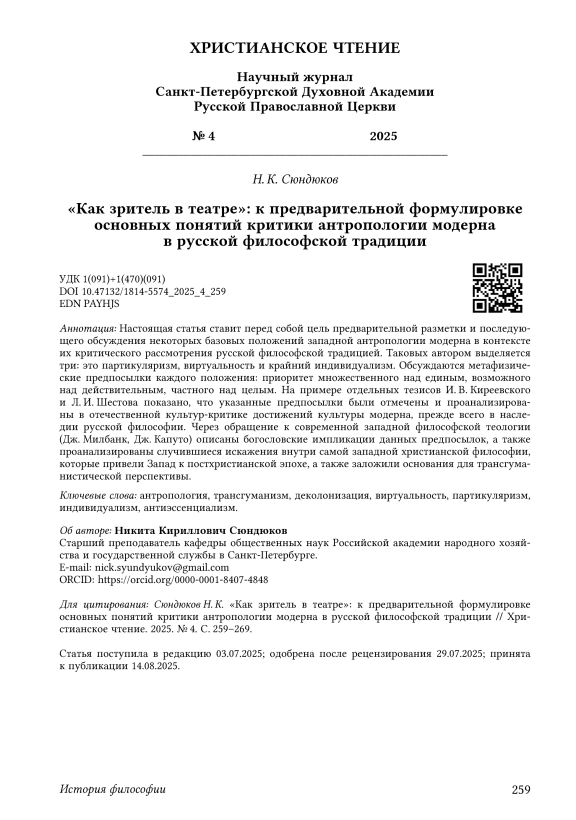 ХРИСТИАНСКОЕ ЧТЕНИЕ

Научный журнал
Санкт-Петербургской Духовной Академии
Русской Православной Церкви

№ 4 2025

Н. К. Сюндюков

«Как зритель в театре»: к предварительной формулировке основных понятий критики антропологии модерна в русской философской традиции

УДК 1(091)+1(470)(091)
DOI 10.47132/1814-5574_2025_4_259
EDN PAYHJS

Аннотация: Настоящая статья ставит перед собой цель предварительной разметки и последующего обсуждения некоторых базовых положений западной антропологии модерна в контексте их критического рассмотрения русской философской традицией. Таковых автором выделяется три: это партикуляризм, виртуальность и крайний индивидуализм. Обсуждаются метафизические предпосылки каждого положения: приоритет множественного над единым, возможного над действительным, частного над целым. На примере отдельных тезисов И. В. Киреевского и Л. И. Шестова показано, что указанные предпосылки были отмечены и проанализированы в отечественной культур-критике достижений культуры модерна, прежде всего в наследии русской философии. Через обращение к современной западной философской теологии (Дж. Милбанк, Дж. Капуто) описаны богословские импликации данных предпосылок, а также проанализированы случившиеся искажения внутри самой западной христианской философии, которые привели Запад к постхристианской эпохе, а также заложили основания для трансгуманистической перспективы.

Ключевые слова: антропология, трансгуманизм, деколонизация, виртуальность, партикуляризм, индивидуализм, антиэссенциализм.

Об авторе: Никита Кириллович Сюндюков
Старший преподаватель кафедры общественных наук Российской академии народного хозяйства и государственной службы в Санкт-Петербурге.
E-mail: nick.syundyukov@gmail.com
ORCID: https://orcid.org/0000-0001-8407-4848

Для цитирования: Сюндюков Н. К. «Как зритель в театре»: к предварительной формулировке основных понятий критики антропологии модерна в русской философской традиции // Христианское чтение. 2025. № 4. С. 259–269.

Статья поступила в редакцию 03.07.2025; одобрена после рецензирования 29.07.2025; принята к публикации 14.08.2025.

История философии 259